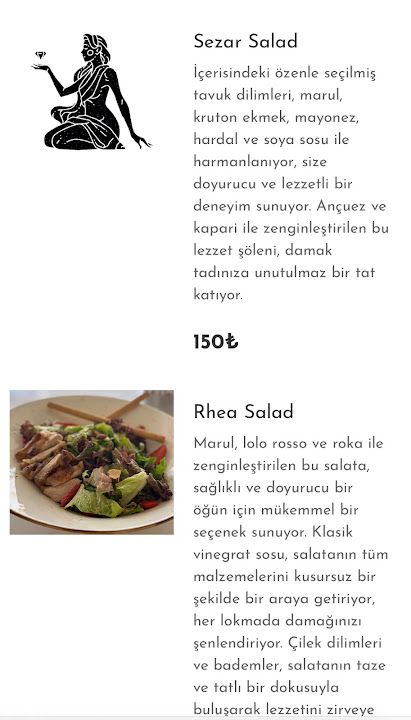 Sezar Salad

İçerisindeki özenle seçilmiş tavuk dilimleri, marul, kruton ekmek, mayonez, hardal ve soya sosu ile harmanlanıyor, size doyurucu ve lezzetli bir deneyim sunuyor. Ançuez ve kapari ile zenginleştirilen bu lezzet şöleni, damak tadınıza unutulmaz bir tat katıyor.

150₺

Rhea Salad

Marul, lolo rosso ve roka ile zenginleştirilen bu salata, sağlıklı ve doyurucu bir öğün için mükemmel bir seçenek sunuyor. Klasik vinegrat sosu, salatanın tüm malzemelerini kusursuz bir şekilde bir araya getiriyor, her lokmada damağınızı şenlendiriyor. Çilek dilimleri ve bademler, salatanın taze ve tatlı bir dokusuyla buluşarak lezzetini zirveye